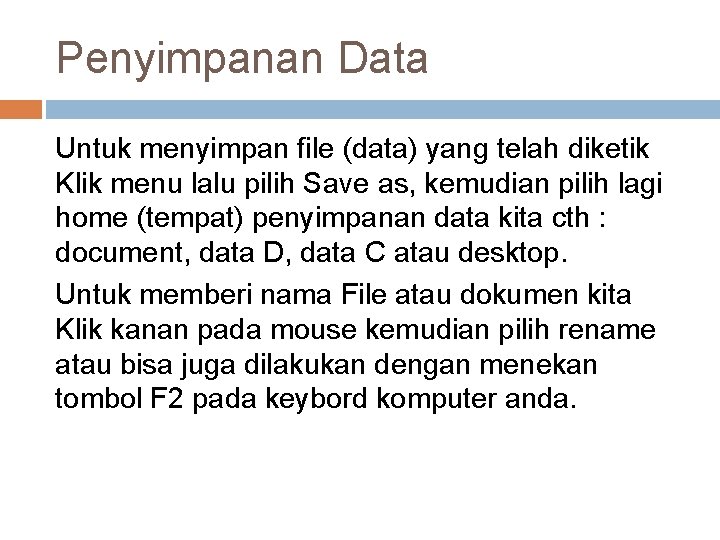 Penyimpanan Data

Untuk menyimpan file (data) yang telah diketik Klik menu lalu pilih Save as, kemudian pilih lagi home (tempat) penyimpanan data kita cth : document, data D, data C atau desktop.

Untuk memberi nama File atau dokumen kita Klik kanan pada mouse kemudian pilih rename atau bisa juga dilakukan dengan menekan tombol F2 pada keybord komputer anda.